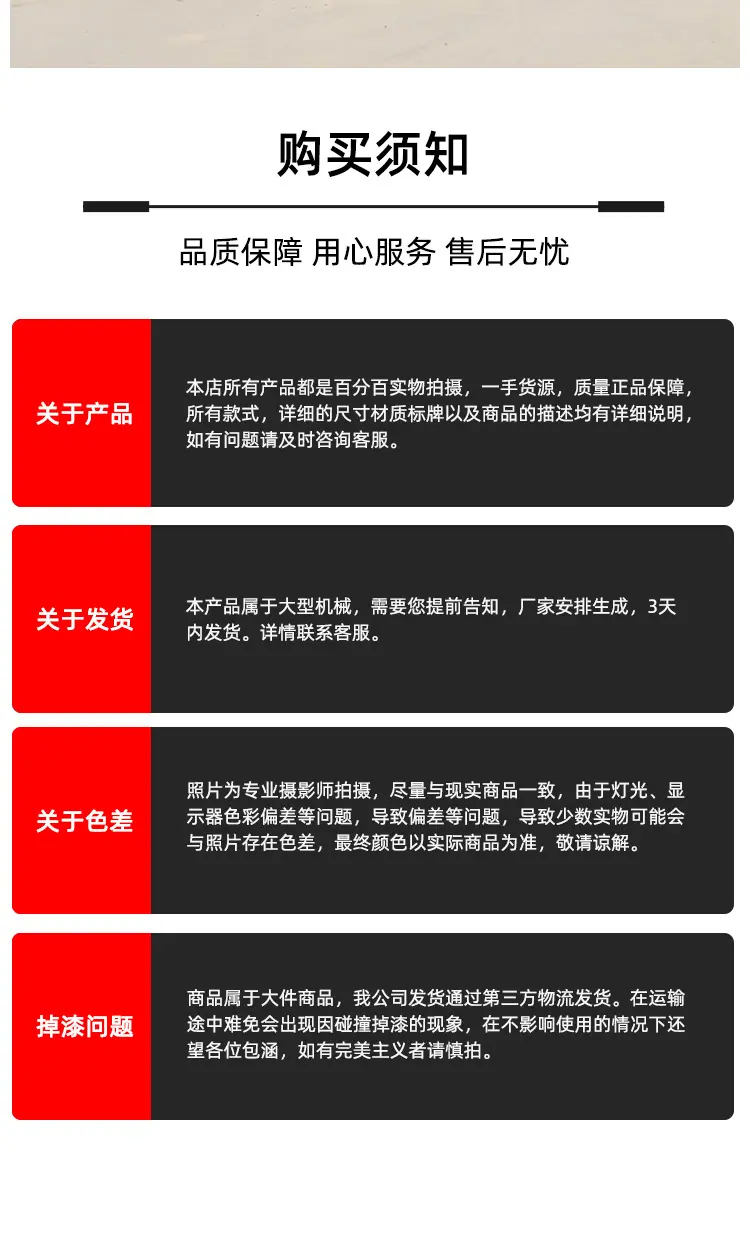 购买须知

品质保障 用心服务 售后无忧

关于产品

本店所有产品都是百分百实物拍摄，一手货源，质量正品保障，所有款式，详细的尺寸材质标牌以及商品的描述均有详细说明，如有问题请及时咨询客服。

关于发货

本产品属于大型机械，需要您提前告知，厂家安排生成，3天内发货。详情联系客服。

关于色差

照片为专业摄影师拍摄，尽量与现实商品一致，由于灯光、显示器色彩偏差等问题，导致偏差等问题，导致少数实物可能会与照片存在色差，最终颜色以实际商品为准，敬请谅解。

掉漆问题

商品属于大件商品，我公司发货通过第三方物流发货。在运输途中难免会出现因碰撞掉漆的现象，在不影响使用的情况下还望各位包涵，如有完美主义者请慎拍。